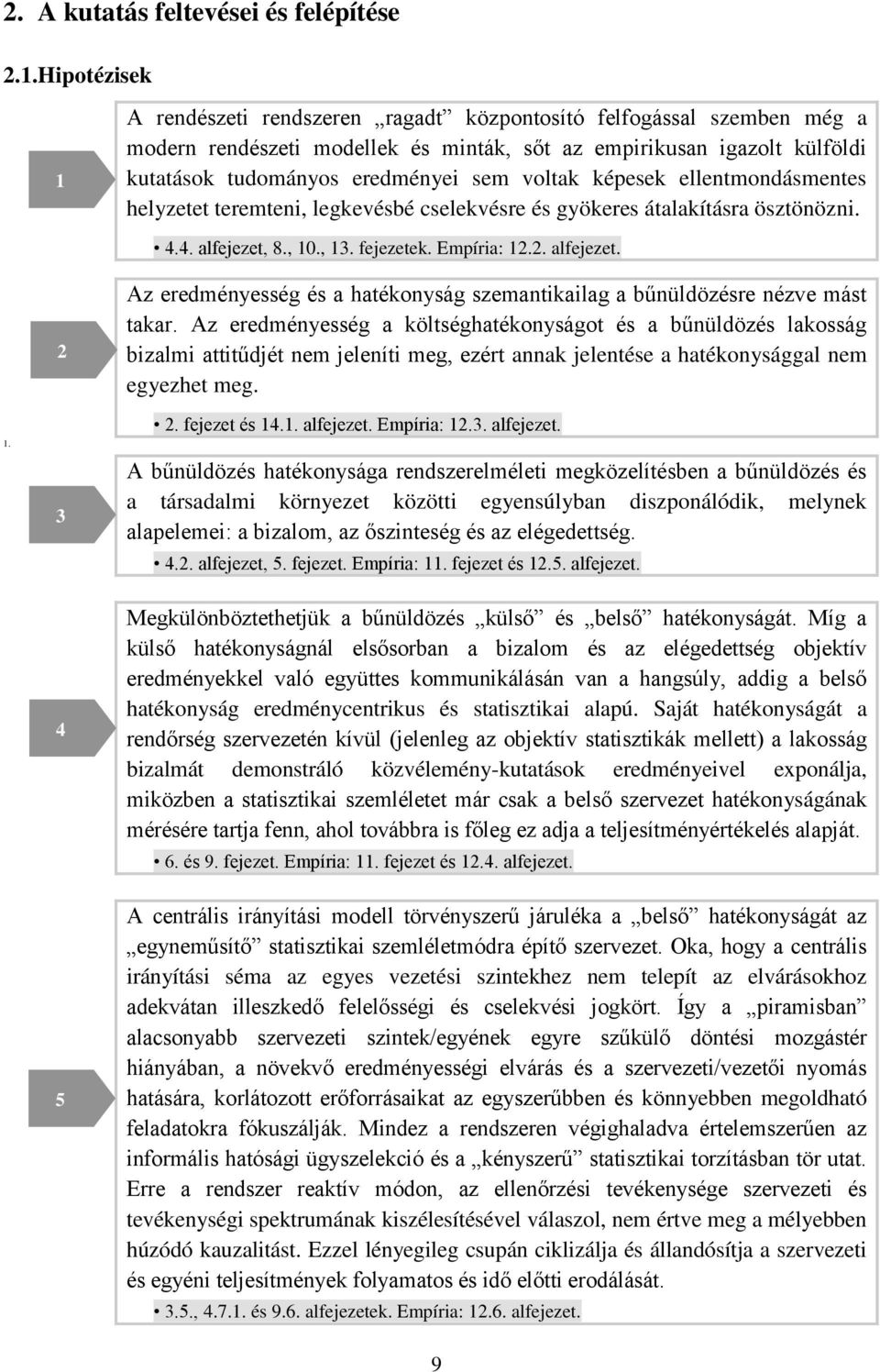 2. A kutatás feltevései és felépítése

2.1.Hipotézisek

1

A rendészeti rendszeren „ragadt” központosító felfogással szemben még a modern rendészeti modellek és minták, sőt az empirikusan igazolt külföldi kutatások tudományos eredményei sem voltak képesek ellentmondásmentes helyzetet teremteni, legkevésbé cselekvésre és gyökeres átalakításra ösztönözni.

• 4.4. alfejezet, 8., 10., 13. fejezetek. Empíria: 12.2. alfejezet.

2

Az eredményesség és a hatékonyság szemantikailag a bűnüldözésre nézve mást takar. Az eredményesség a költséghatékonyságot és a bűnüldözés lakosság bizalmi attitűdjét nem jeleníti meg, ezért annak jelentése a hatékonysággal nem egyezhet meg.

• 2. fejezet és 14.1. alfejezet. Empíria: 12.3. alfejezet.

1.

3

A bűnüldözés hatékonysága rendszerelméleti megközelítésben a bűnüldözés és a társadalmi környezet közötti egyensúlyban diszponálódik, melynek alapelemei: a bizalom, az őszinteség és az elégedettség.

• 4.2. alfejezet, 5. fejezet. Empíria: 11. fejezet és 12.5. alfejezet.

4

Megkülönböztethetjük a bűnüldözés „külső” és „belső” hatékonyságát. Míg a külső hatékonyságnál elsősorban a bizalom és az elégedettség objektív eredményekkel való együttes kommunikálásán van a hangsúly, addig a belső hatékonyság eredménycentrikus és statisztikai alapú. Saját hatékonyságát a rendőrség szervezetén kívül (jelenleg az objektív statisztikák mellett) a lakosság bizalmát demonstráló közvélemény-kutatások eredményeivel exponálja, miközben a statisztikai szemléletet már csak a belső szervezet hatékonyságának mérésére tartja fenn, ahol továbbra is főleg ez adja a teljesítményértékelés alapját.

• 6. és 9. fejezet. Empíria: 11. fejezet és 12.4. alfejezet.

5

A centrális irányítási modell törvényszerű járuléka a „belső” hatékonyságát az „egyneműsítő” statisztikai szemléletmódra építő szervezet. Oka, hogy a centrális irányítási séma az egyes vezetési szintekhez nem telepít az elvárásokhoz adekvátan illeszkedő felelősségi és cselekvési jogkört. Így a „piramisban” alacsonyabb szervezeti szintek/egyének egyre szűkülő döntési mozgástér hiányában, a növekvő eredményességi elvárás és a szervezeti/vezetői nyomás hatására, korlátozott erőforrásaikat az egyszerűbben és könnyebben megoldható feladatokra fókuszálják. Mindez a rendszeren végighaladva értelemszerűen az informális hatósági ügyszelekció és a „kényszerű” statisztikai torzításban tör utat. Erre a rendszer reaktív módon, az ellenőrzési tevékenysége szervezeti és tevékenységi spektrumának kiszélesítésével válaszol, nem értve meg a mélyebben húzódó kauzalitást. Ezzel lényegileg csupán ciklizálja és állandósítja a szervezeti és egyéni teljesítmények folyamatos és idő előtti erodálását.

• 3.5., 4.7.1. és 9.6. alfejezetek. Empíria: 12.6. alfejezet.

9